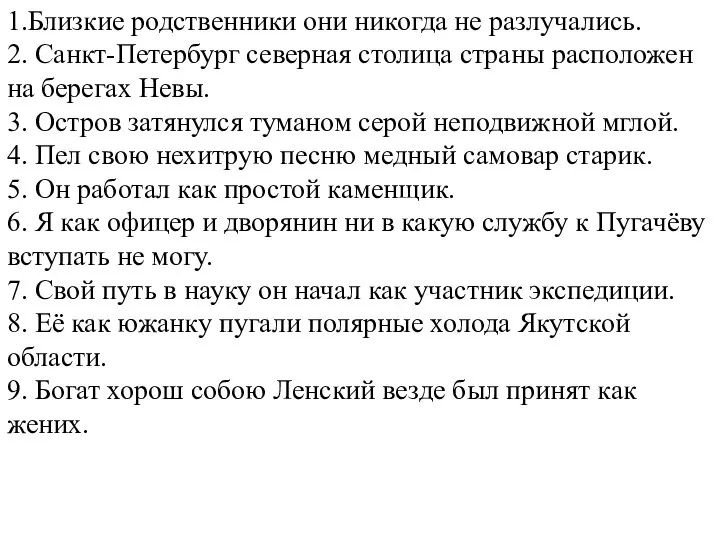 1.Близкие родственники они никогда не разлучались.
2. Санкт-Петербург северная столица страны расположен на берегах Невы.
3. Остров затянулся туманом серой неподвижной мглой.
4. Пел свою нехитрую песню медный самовар старик.
5. Он работал как простой каменщик.
6. Я как офицер и дворянин ни в какую службу к Пугачёву вступать не могу.
7. Свой путь в науку он начал как участник экспедиции.
8. Её как южанку пугали полярные холода Якутской области.
9. Богат хорош собою Ленский везде был принят как жених.